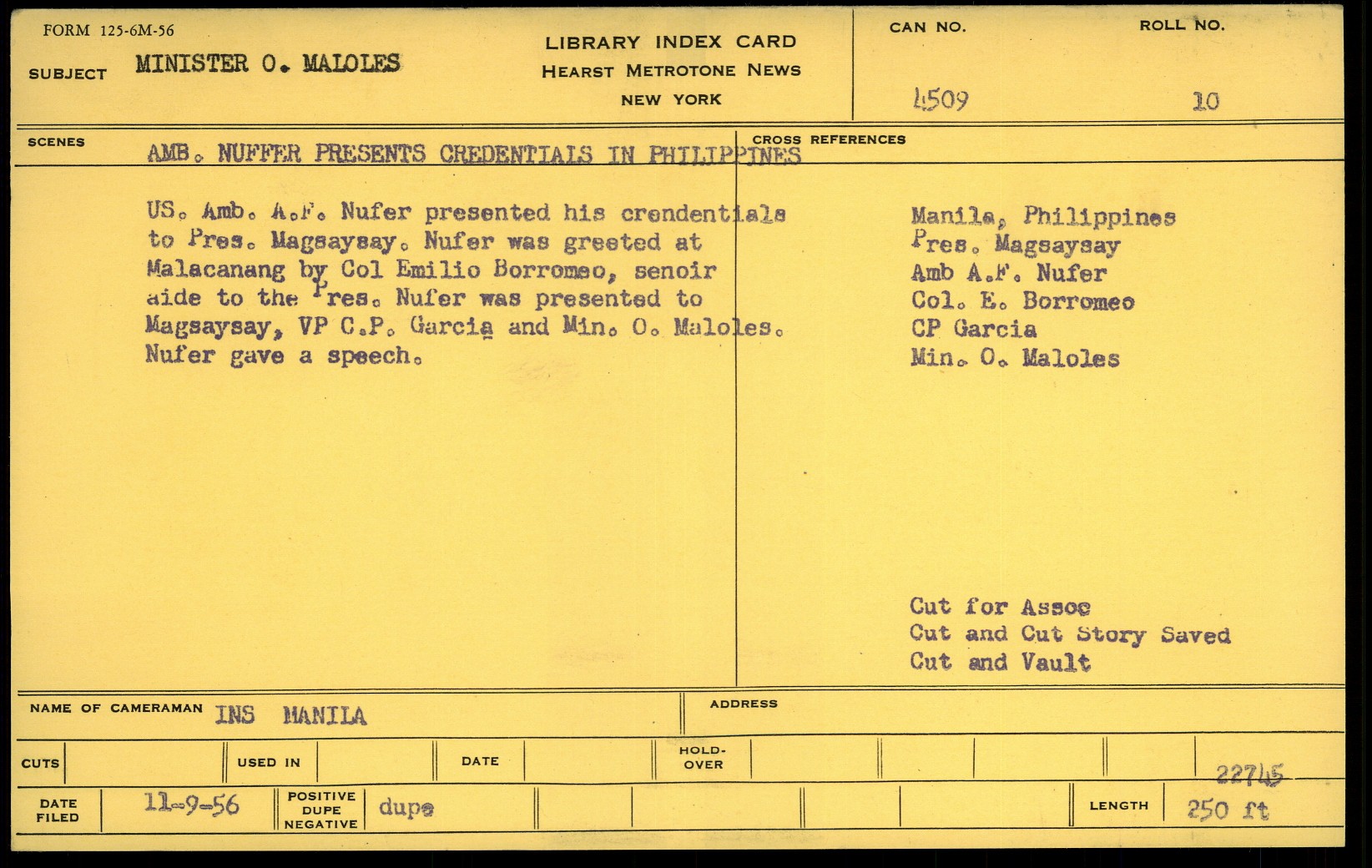 FORM 125-6M-56

SUBJECT MINISTER O. MALOLES

LIBRARY INDEX CARD
HEARST METROTONE NEWS
NEW YORK

CAN NO. 4509

ROLL NO. 10

SCENES AMB. NUFFER PRESENTS CREDENTIALS IN PHILIPPINES

CROSS REFERENCES

US. Amb. A.F. Nufer presented his crendentials to Pres. Magsaysay. Nufer was greeted at Malacanang by Col Emilio Borromeo, senoir aide to the Pres. Nufer was presented to Magsaysay, VP C.P. Garcia and Min. O. Maloles. Nufer gave a speech.

Manila, Philippines
Pres. Magsaysay
Amb A.F. Nufer
Col. E. Borromeo
CP Garcia
Min. O. Maloles

Cut for Assoc
Cut and Cut Story Saved
Cut and Vault

NAME OF CAMERAMAN INS MANILA

ADDRESS

CUTS

USED IN

DATE

HOLD-OVER

22745

DATE FILED 11-9-56

POSITIVE DUPE NEGATIVE dupe

LENGTH 250 ft